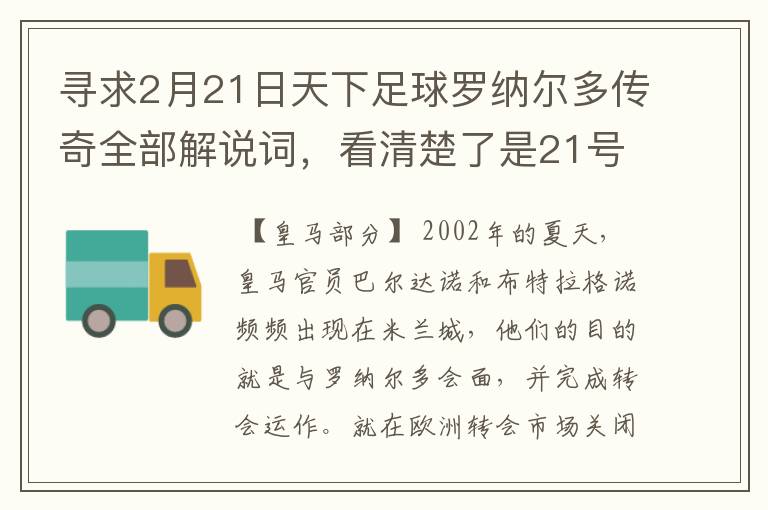 寻求2月21日天下足球罗纳尔多传奇全部解说词，看清楚了是21号

【皇马部分】2002年的夏天，皇马官员巴尔达诺和布特拉格诺频频出现在米兰城，他们的目的就是与罗纳尔多会面，并完成转会运作。就在欧洲转会市场关闭